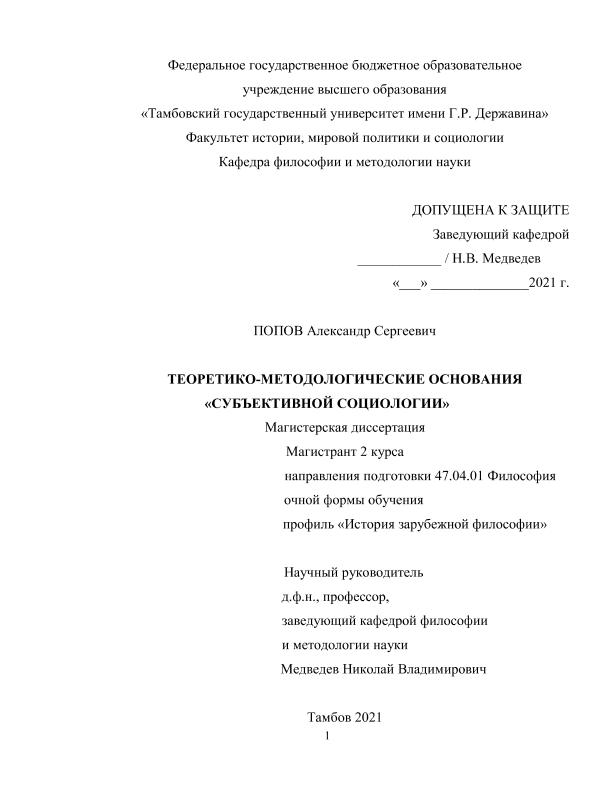 Федеральное государственное бюджетное образовательное учреждение высшего образования
«Тамбовский государственный университет имени Г.Р. Державина»
Факультет истории, мировой политики и социологии
Кафедра философии и методологии науки

ДОПУЩЕНА К ЗАЩИТЕ
Заведующий кафедрой
____________ / Н.В. Медведев
«___» ______________2021 г.

ПОПОВ Александр Сергеевич

ТЕОРЕТИКО-МЕТОДОЛОГИЧЕСКИЕ ОСНОВАНИЯ «СУБЪЕКТИВНОЙ СОЦИОЛОГИИ»

Магистерская диссертация

Магистрант 2 курса
направления подготовки 47.04.01 Философия
очной формы обучения
профиль «История зарубежной философии»

Научный руководитель
д.ф.н., профессор,
заведующий кафедрой философии
и методологии науки
Медведев Николай Владимирович

Тамбов 2021
1